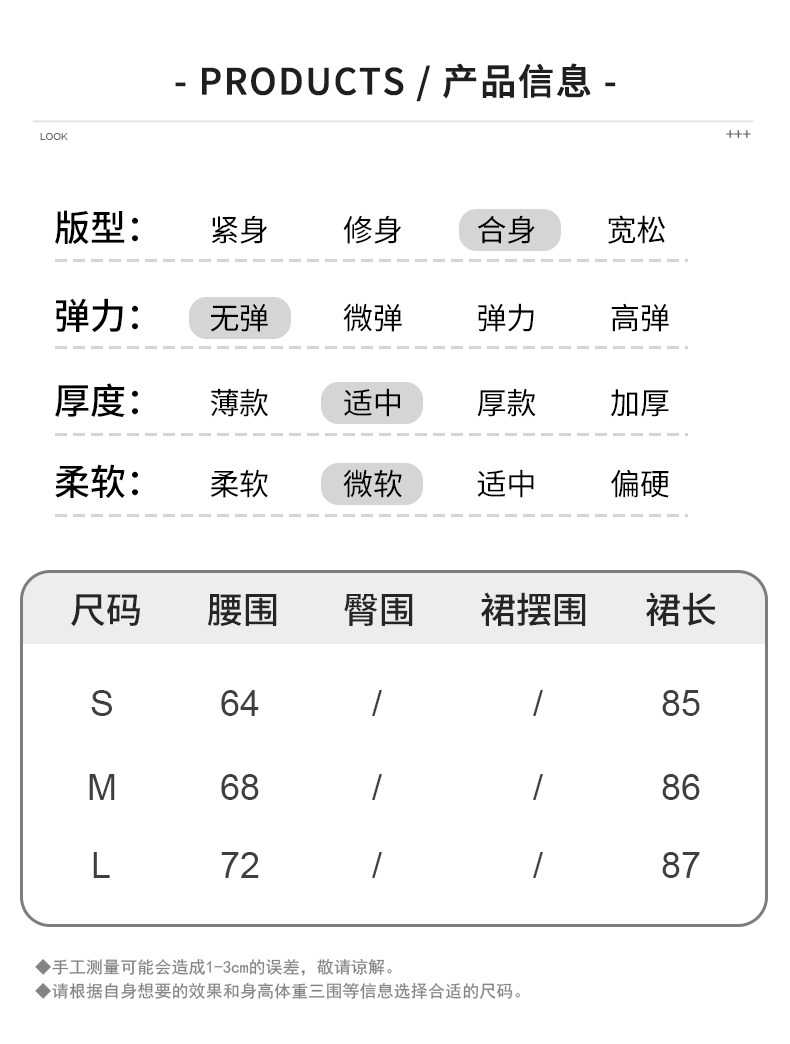 - PRODUCTS / 产品信息 -

LOOK

+++

版型： 紧身 修身 合身 宽松

弹力： 无弹 微弹 弹力 高弹

厚度： 薄款 适中 厚款 加厚

柔软： 柔软 微软 适中 偏硬

| 尺码 | 腰围 | 臀围 | 裙摆围 | 裙长 |
|---|---|---|---|---|
| S | 64 | / | / | 85 |
| M | 68 | / | / | 86 |
| L | 72 | / | / | 87 |

◆手工测量可能会造成1-3cm的误差，敬请谅解。
◆请根据自身想要的效果和身高体重三围等信息选择合适的尺码。